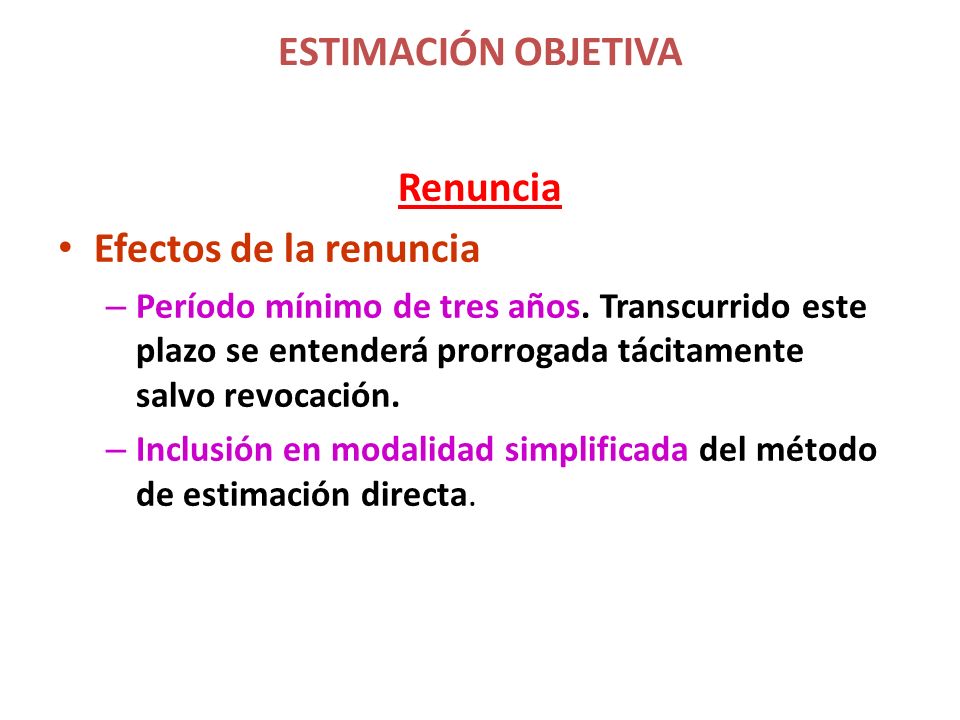 ESTIMACIÓN OBJETIVA

Renuncia

• Efectos de la renuncia

– Período mínimo de tres años. Transcurrido este plazo se entenderá prorrogada tácitamente salvo revocación.

– Inclusión en modalidad simplificada del método de estimación directa.